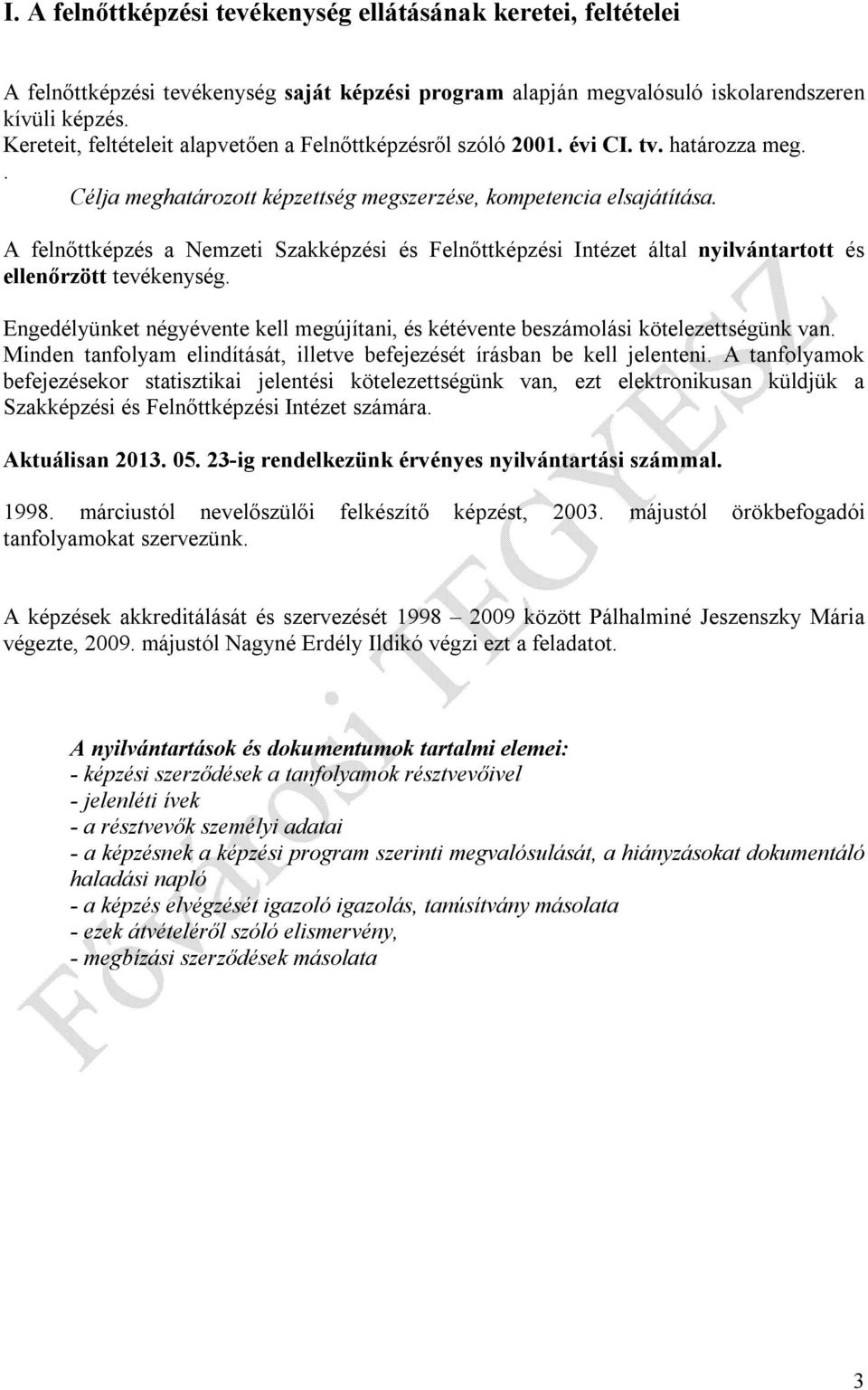 I. A felnőttképzési tevékenység ellátásának keretei, feltételei

A felnőttképzési tevékenység saját képzési program alapján megvalósuló iskolarendszeren kívüli képzés.
Kereteit, feltételeit alapvetően a Felnőttképzésről szóló 2001. évi CI. tv. határozza meg.
.
Célja meghatározott képzettség megszerzése, kompetencia elsajátítása.

A felnőttképzés a Nemzeti Szakképzési és Felnőttképzési Intézet által nyilvántartott és ellenőrzött tevékenység.

Engedélyünket négyévente kell megújítani, és kétévente beszámolási kötelezettségünk van. Minden tanfolyam elindítását, illetve befejezését írásban be kell jelenteni. A tanfolyamok befejezésekor statisztikai jelentési kötelezettségünk van, ezt elektronikusan küldjük a Szakképzési és Felnőttképzési Intézet számára.

Aktuálisan 2013. 05. 23-ig rendelkezünk érvényes nyilvántartási számmal.

1998. márciustól nevelőszülői felkészítő képzést, 2003. májustól örökbefogadói tanfolyamokat szervezünk.

A képzések akkreditálását és szervezését 1998 – 2009 között Pálhalminé Jeszenszky Mária végezte, 2009. májustól Nagyné Erdély Ildikó végzi ezt a feladatot.

A nyilvántartások és dokumentumok tartalmi elemei:
- képzési szerződések a tanfolyamok résztvevőivel
- jelenléti ívek
- a résztvevők személyi adatai
- a képzésnek a képzési program szerinti megvalósulását, a hiányzásokat dokumentáló haladási napló
- a képzés elvégzését igazoló igazolás, tanúsítvány másolata
- ezek átvételéről szóló elismervény,
- megbízási szerződések másolata

Fővárosi TEGYESZ

3